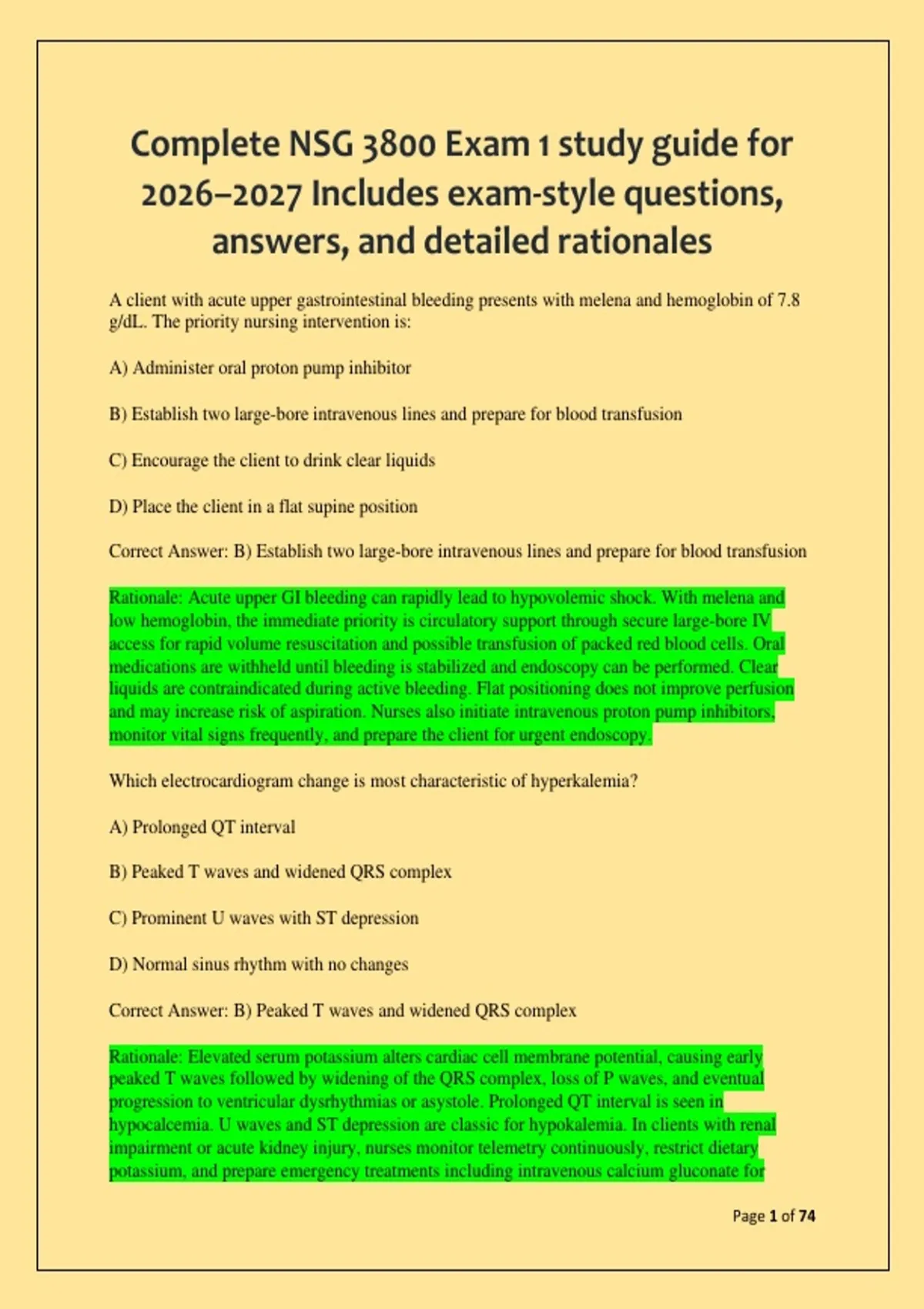 Complete NSG 3800 Exam 1 study guide for 2026–2027 Includes exam-style questions, answers, and detailed rationales

A client with acute upper gastrointestinal bleeding presents with melena and hemoglobin of 7.8 g/dL. The priority nursing intervention is:

A) Administer oral proton pump inhibitor

B) Establish two large-bore intravenous lines and prepare for blood transfusion

C) Encourage the client to drink clear liquids

D) Place the client in a flat supine position

Correct Answer: B) Establish two large-bore intravenous lines and prepare for blood transfusion

Rationale: Acute upper GI bleeding can rapidly lead to hypovolemic shock. With melena and low hemoglobin, the immediate priority is circulatory support through secure large-bore IV access for rapid volume resuscitation and possible transfusion of packed red blood cells. Oral medications are withheld until bleeding is stabilized and endoscopy can be performed. Clear liquids are contraindicated during active bleeding. Flat positioning does not improve perfusion and may increase risk of aspiration. Nurses also initiate intravenous proton pump inhibitors, monitor vital signs frequently, and prepare the client for urgent endoscopy.

Which electrocardiogram change is most characteristic of hyperkalemia?

A) Prolonged QT interval

B) Peaked T waves and widened QRS complex

C) Prominent U waves with ST depression

D) Normal sinus rhythm with no changes

Correct Answer: B) Peaked T waves and widened QRS complex

Rationale: Elevated serum potassium alters cardiac cell membrane potential, causing early peaked T waves followed by widening of the QRS complex, loss of P waves, and eventual progression to ventricular dysrhythmias or asystole. Prolonged QT interval is seen in hypocalcemia. U waves and ST depression are classic for hypokalemia. In clients with renal impairment or acute kidney injury, nurses monitor telemetry continuously, restrict dietary potassium, and prepare emergency treatments including intravenous calcium gluconate for

Page 1 of 74